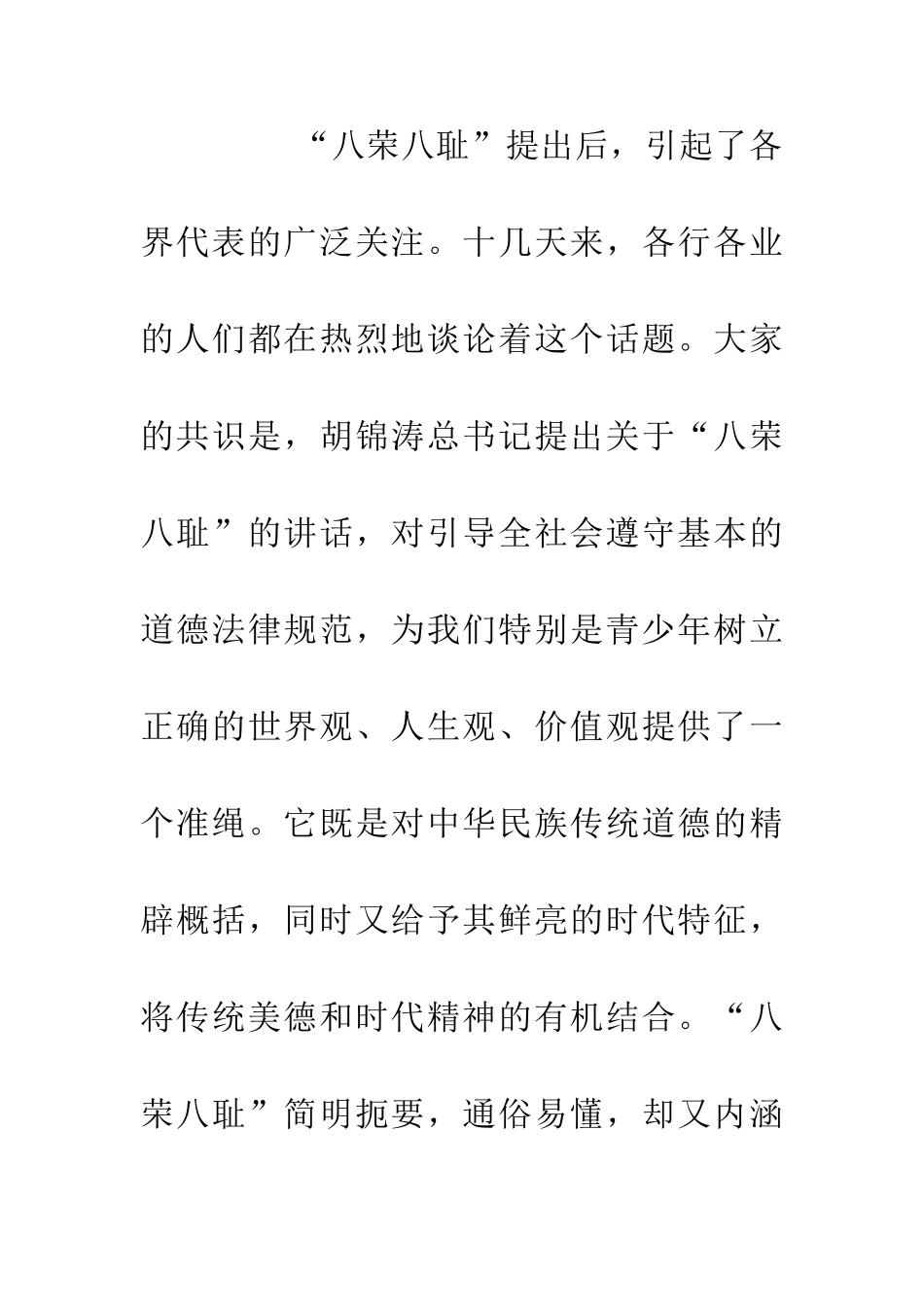 “八荣八耻”提出后，引起了各界代表的广泛关注。十几天来，各行各业的人们都在热烈地谈论着这个话题。大家的共识是，胡锦涛总书记提出关于“八荣八耻”的讲话，对引导全社会遵守基本的道德法律规范，为我们特别是青少年树立正确的世界观、人生观、价值观提供了一个准绳。它既是对中华民族传统道德的精辟概括，同时又给予其鲜亮的时代特征，将传统美德和时代精神的有机结合。“八荣八耻”简明扼要，通俗易懂，却又内涵